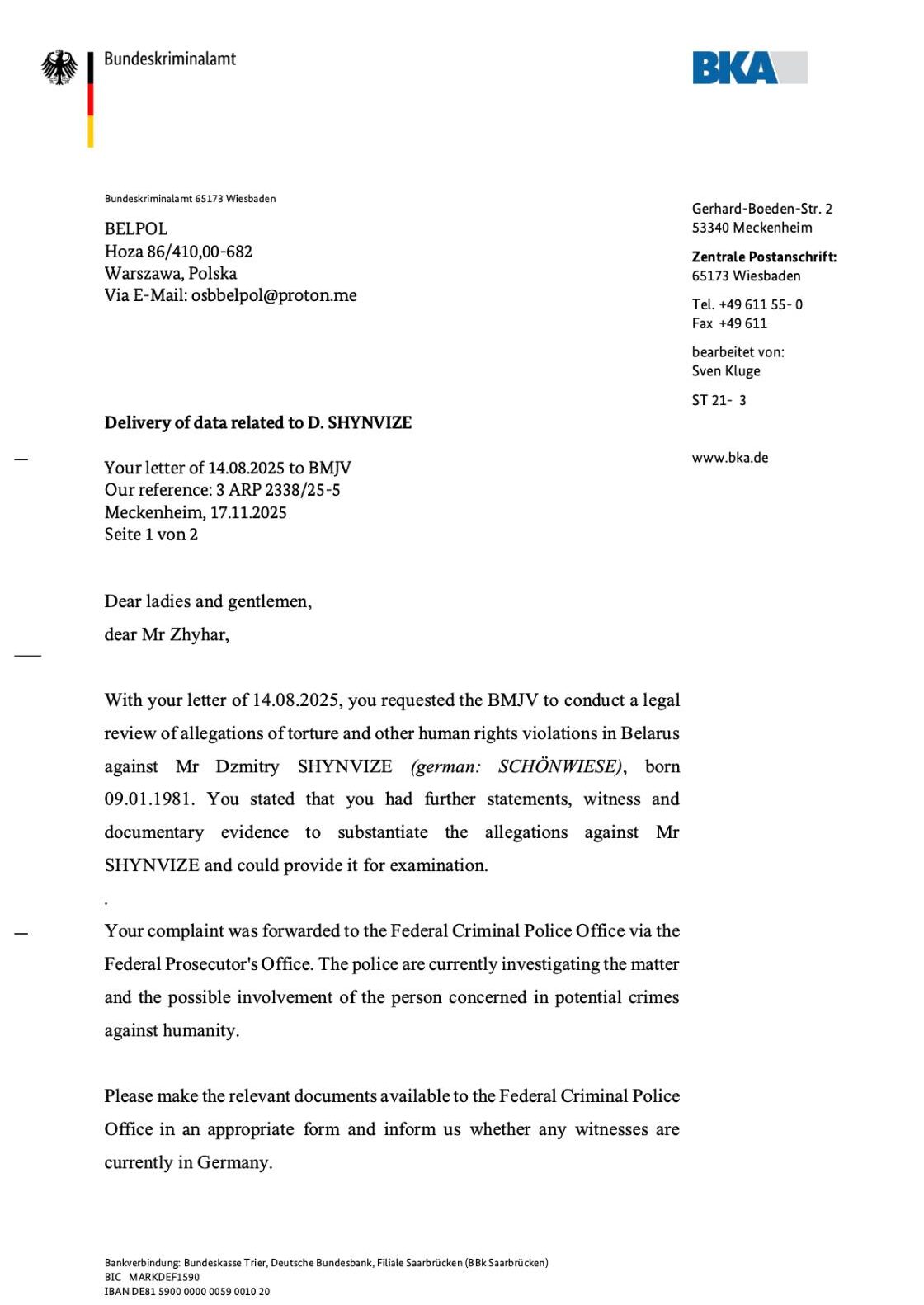 Bundeskriminalamt

BKA

Bundeskriminalamt 65173 Wiesbaden

BELPOL
Hoza 86/410,00-682
Warszawa, Polska
Via E-Mail: osbbelpol@proton.me

Gerhard-Boeden-Str. 2
53340 Meckenheim

**Zentrale Postanschrift:**
65173 Wiesbaden

Tel. +49 611 55- 0
Fax +49 611

bearbeitet von:
Sven Kluge

ST 21- 3

www.bka.de

**Delivery of data related to D. SHYNVIZE**

Your letter of 14.08.2025 to BMJV
Our reference: 3 ARP 2338/25-5
Meckenheim, 17.11.2025
Seite 1 von 2

Dear ladies and gentlemen,
dear Mr Zhyhar,

With your letter of 14.08.2025, you requested the BMJV to conduct a legal review of allegations of torture and other human rights violations in Belarus against Mr Dzmitry SHYNVIZE *(german: SCHÖNWIESE)*, born 09.01.1981. You stated that you had further statements, witness and documentary evidence to substantiate the allegations against Mr SHYNVIZE and could provide it for examination.

.

Your complaint was forwarded to the Federal Criminal Police Office via the Federal Prosecutor's Office. The police are currently investigating the matter and the possible involvement of the person concerned in potential crimes against humanity.

Please make the relevant documents available to the Federal Criminal Police Office in an appropriate form and inform us whether any witnesses are currently in Germany.

Bankverbindung: Bundeskasse Trier, Deutsche Bundesbank, Filiale Saarbrücken (BBk Saarbrücken)
BIC MARKDEF1590
IBAN DE81 5900 0000 0059 0010 20